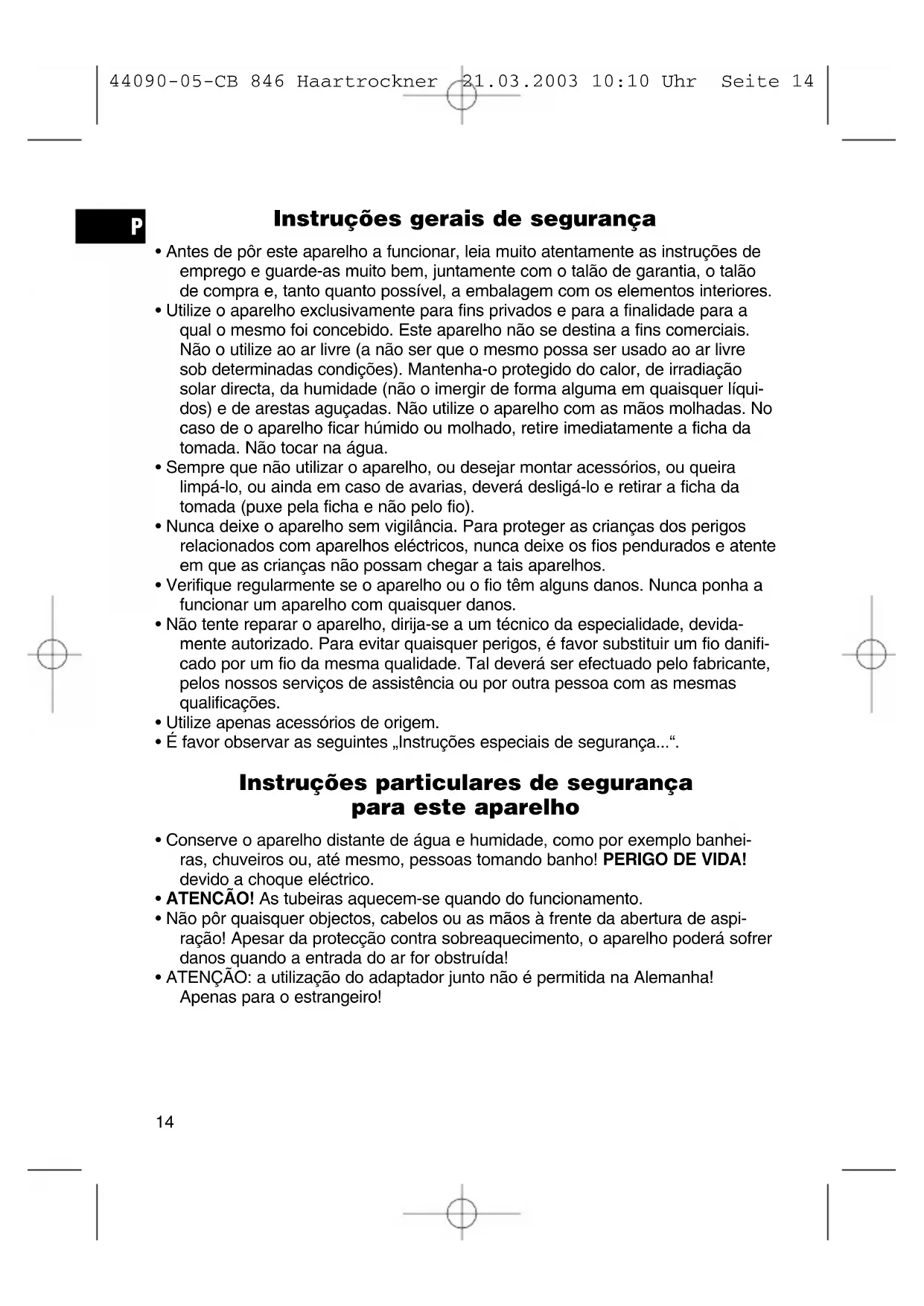 44090-05-CB 846 Haartrockner 21.03.2003 10:10 Uhr Seite 14

P

Instruções gerais de segurança

• Antes de pôr este aparelho a funcionar, leia muito atentamente as instruções de emprego e guarde-as muito bem, juntamente com o talão de garantia, o talão de compra e, tanto quanto possível, a embalagem com os elementos interiores.
• Utilize o aparelho exclusivamente para fins privados e para a finalidade para a qual o mesmo foi concebido. Este aparelho não se destina a fins comerciais. Não o utilize ao ar livre (a não ser que o mesmo possa ser usado ao ar livre sob determinadas condições). Mantenha-o protegido do calor, de irradiação solar directa, da humidade (não o imergir de forma alguma em quaisquer líquidos) e de arestas aguçadas. Não utilize o aparelho com as mãos molhadas. No caso de o aparelho ficar húmido ou molhado, retire imediatamente a ficha da tomada. Não tocar na água.
• Sempre que não utilizar o aparelho, ou desejar montar acessórios, ou queira limpá-lo, ou ainda em caso de avarias, deverá desligá-lo e retirar a ficha da tomada (puxe pela ficha e não pelo fio).
• Nunca deixe o aparelho sem vigilância. Para proteger as crianças dos perigos relacionados com aparelhos eléctricos, nunca deixe os fios pendurados e atente em que as crianças não possam chegar a tais aparelhos.
• Verifique regularmente se o aparelho ou o fio têm alguns danos. Nunca ponha a funcionar um aparelho com quaisquer danos.
• Não tente reparar o aparelho, dirija-se a um técnico da especialidade, devidamente autorizado. Para evitar quaisquer perigos, é favor substituir um fio danificado por um fio da mesma qualidade. Tal deverá ser efectuado pelo fabricante, pelos nossos serviços de assistência ou por outra pessoa com as mesmas qualificações.
• Utilize apenas acessórios de origem.
• É favor observar as seguintes „Instruções especiais de segurança...“.

Instruções particulares de segurança para este aparelho

• Conserve o aparelho distante de água e humidade, como por exemplo banheiras, chuveiros ou, até mesmo, pessoas tomando banho! PERIGO DE VIDA! devido a choque eléctrico.
• ATENCÃO! As tubeiras aquecem-se quando do funcionamento.
• Não pôr quaisquer objectos, cabelos ou as mãos à frente da abertura de aspiração! Apesar da protecção contra sobreaquecimento, o aparelho poderá sofrer danos quando a entrada do ar for obstruída!
• ATENÇÃO: a utilização do adaptador junto não é permitida na Alemanha! Apenas para o estrangeiro!

14